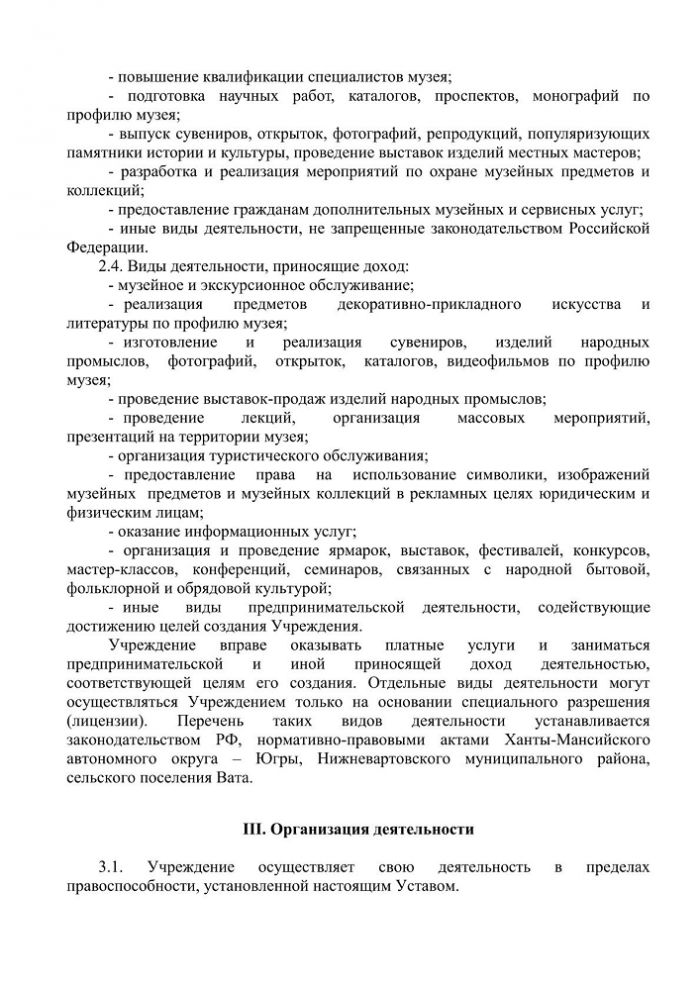 - повышение квалификации специалистов музея;

- подготовка научных работ, каталогов, проспектов, монографий по профилю музея;

- выпуск сувениров, открыток, фотографий, репродукций, популяризующих памятники истории и культуры, проведение выставок изделий местных мастеров;

- разработка и реализация мероприятий по охране музейных предметов и коллекций;

- предоставление гражданам дополнительных музейных и сервисных услуг;

- иные виды деятельности, не запрещенные законодательством Российской Федерации.

2.4. Виды деятельности, приносящие доход:

- музейное и экскурсионное обслуживание;

- реализация предметов декоративно-прикладного искусства и литературы по профилю музея;

- изготовление и реализация сувениров, изделий народных промыслов, фотографий, открыток, каталогов, видеофильмов по профилю музея;

- проведение выставок-продаж изделий народных промыслов;

- проведение лекций, организация массовых мероприятий, презентаций на территории музея;

- организация туристического обслуживания;

- предоставление права на использование символики, изображений музейных предметов и музейных коллекций в рекламных целях юридическим и физическим лицам;

- оказание информационных услуг;

- организация и проведение ярмарок, выставок, фестивалей, конкурсов, мастер-классов, конференций, семинаров, связанных с народной бытовой, фольклорной и обрядовой культурой;

- иные виды предпринимательской деятельности, содействующие достижению целей создания Учреждения.

Учреждение вправе оказывать платные услуги и заниматься предпринимательской и иной приносящей доход деятельностью, соответствующей целям его создания. Отдельные виды деятельности могут осуществляться Учреждением только на основании специального разрешения (лицензии). Перечень таких видов деятельности устанавливается законодательством РФ, нормативно-правовыми актами Ханты-Мансийского автономного округа – Югры, Нижневартовского муниципального района, сельского поселения Вата.

III. Организация деятельности

3.1. Учреждение осуществляет свою деятельность в пределах правоспособности, установленной настоящим Уставом.